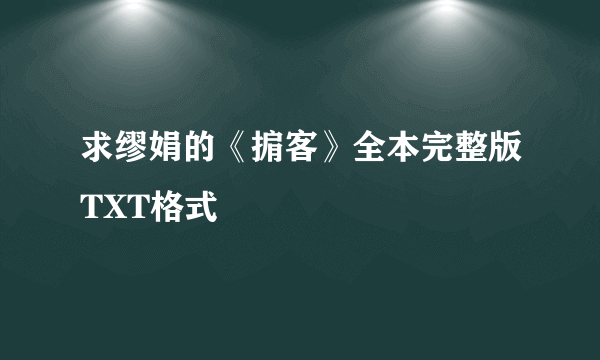 求缪娟的《掮客》全本完整版TXT格式